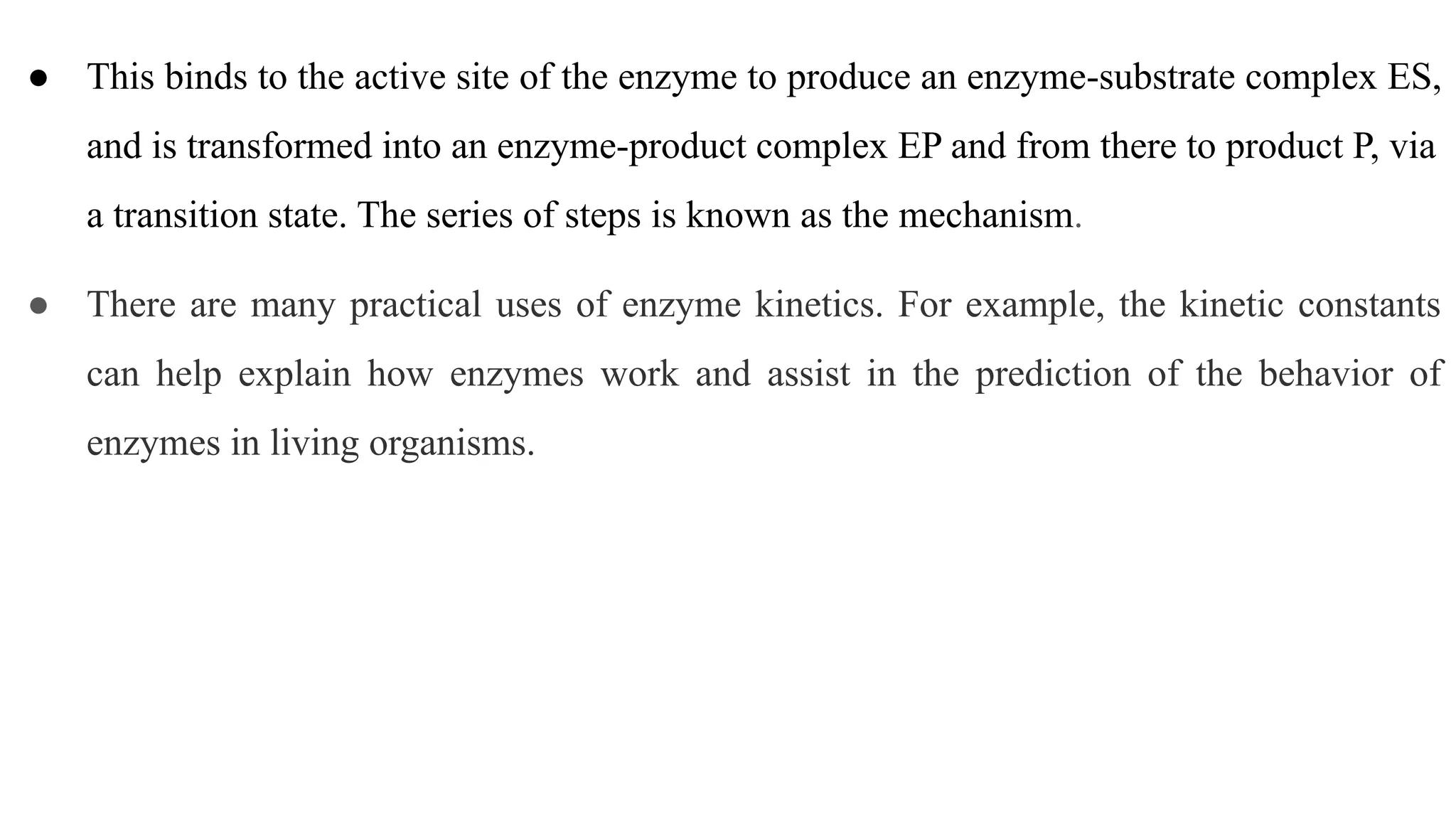 ● This binds to the active site of the enzyme to produce an enzyme-substrate complex ES, and is transformed into an enzyme-product complex EP and from there to product P, via a transition state. The series of steps is known as the mechanism.

● There are many practical uses of enzyme kinetics. For example, the kinetic constants can help explain how enzymes work and assist in the prediction of the behavior of enzymes in living organisms.